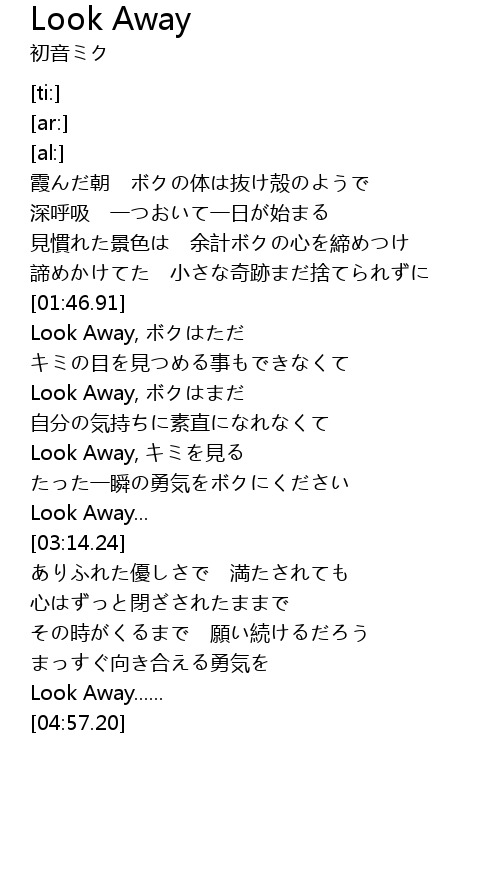 Look Away
初音ミク

[ti:]
[ar:]
[al:]
霞んだ朝　ボクの体は抜け殻のようで
深呼吸　一つおいて一日が始まる
見慣れた景色は　余計ボクの心を締めつけ
諦めかけてた　小さな奇跡まだ捨てられずに
[01:46.91]
Look Away, ボクはただ
キミの目を見つめる事もできなくて
Look Away, ボクはまだ
自分の気持ちに素直になれなくて
Look Away, キミを見る
たった一瞬の勇気をボクにください
Look Away...
[03:14.24]
ありふれた優しさで　満たされても
心はずっと閉ざされたままで
その時がくるまで　願い続けるだろう
まっすぐ向き合える勇気を
Look Away......
[04:57.20]